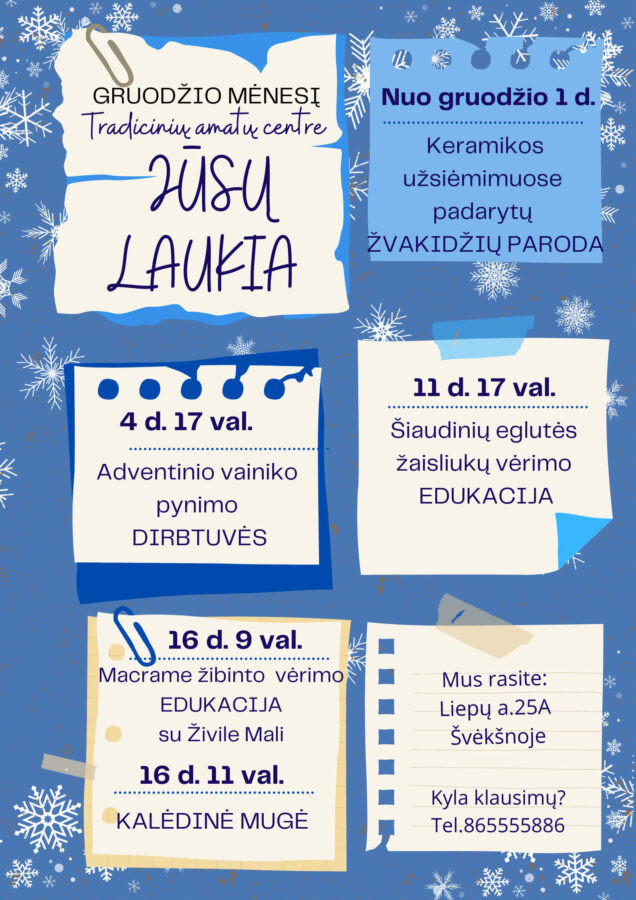 GRUODŽIO MĖNESĮ
Tradicinių amatų centre
JŪSŲ LAUKIA

Nuo gruodžio 1 d.
Keramikos užsiėmimuose padarytų ŽVAKIDŽIŲ PARODA

4 d. 17 val.
Adventinio vainiko pynimo DIRBTUVĖS

11 d. 17 val.
Šiaudinių eglutės žaisliukų vėrimo EDUKACIJA

16 d. 9 val.
Macrame žibinto vėrimo EDUKACIJA su Živile Mali

16 d. 11 val.
KALĖDINĖ MUGĖ

Mus rasite:
Liepų a.25A
Švėkšnoje

Kyla klausimų?
Tel.865555886